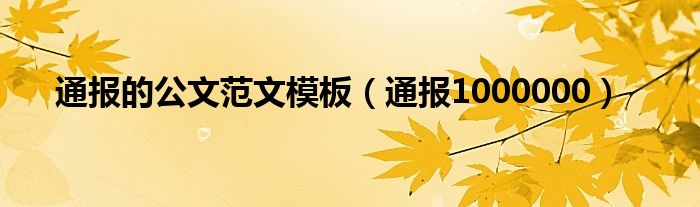 通报的公文范文模板（通报1000000）